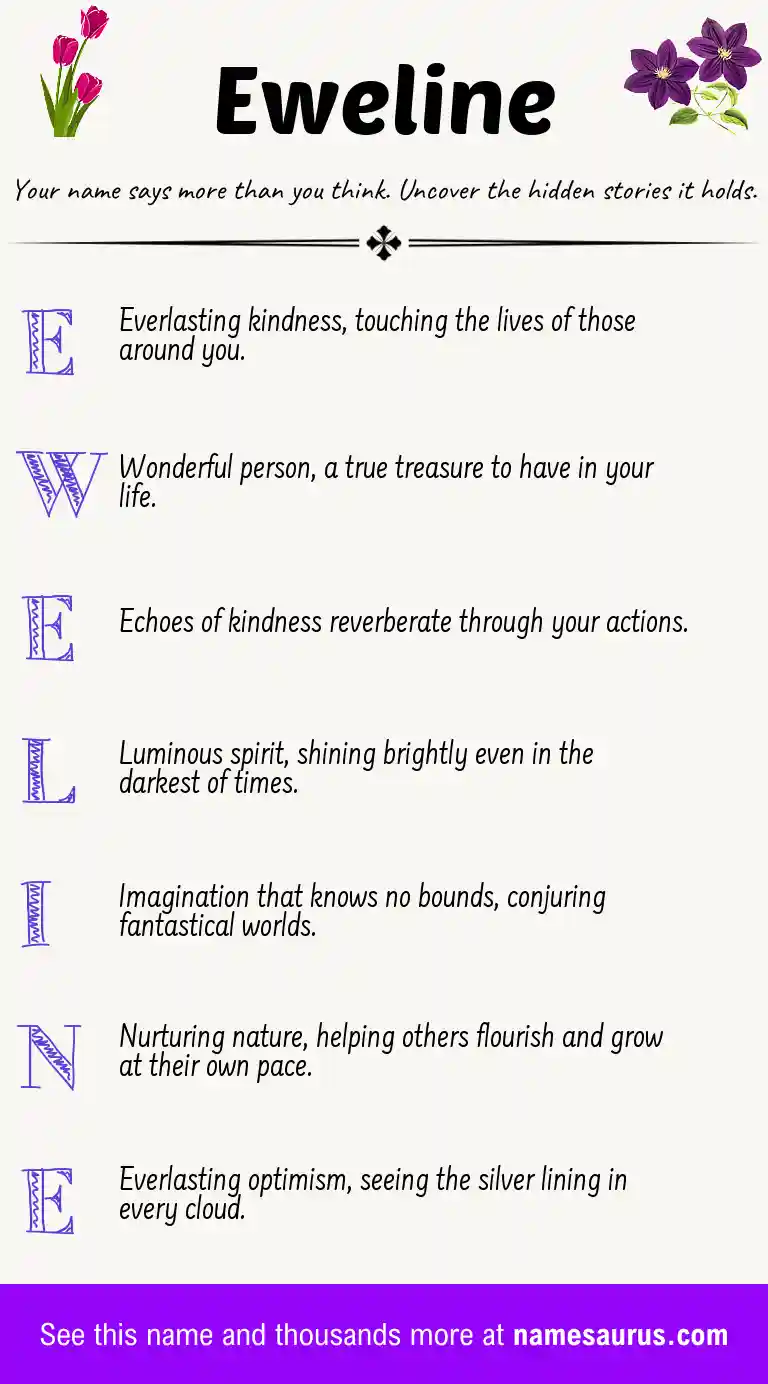 Eweline

Your name says more than you think. Uncover the hidden stories it holds.

E Everlasting kindness, touching the lives of those around you.

W Wonderful person, a true treasure to have in your life.

E Echoes of kindness reverberate through your actions.

L Luminous spirit, shining brightly even in the darkest of times.

I Imagination that knows no bounds, conjuring fantastical worlds.

N Nurturing nature, helping others flourish and grow at their own pace.

E Everlasting optimism, seeing the silver lining in every cloud.

See this name and thousands more at namesaurus.com